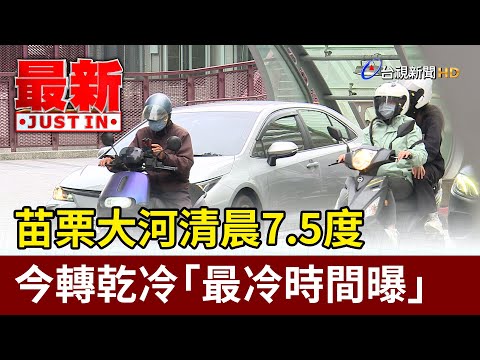 最新
•JUST IN•

台視新聞 HD

苗栗大河清晨7.5度

今轉乾冷「最冷時間曝」